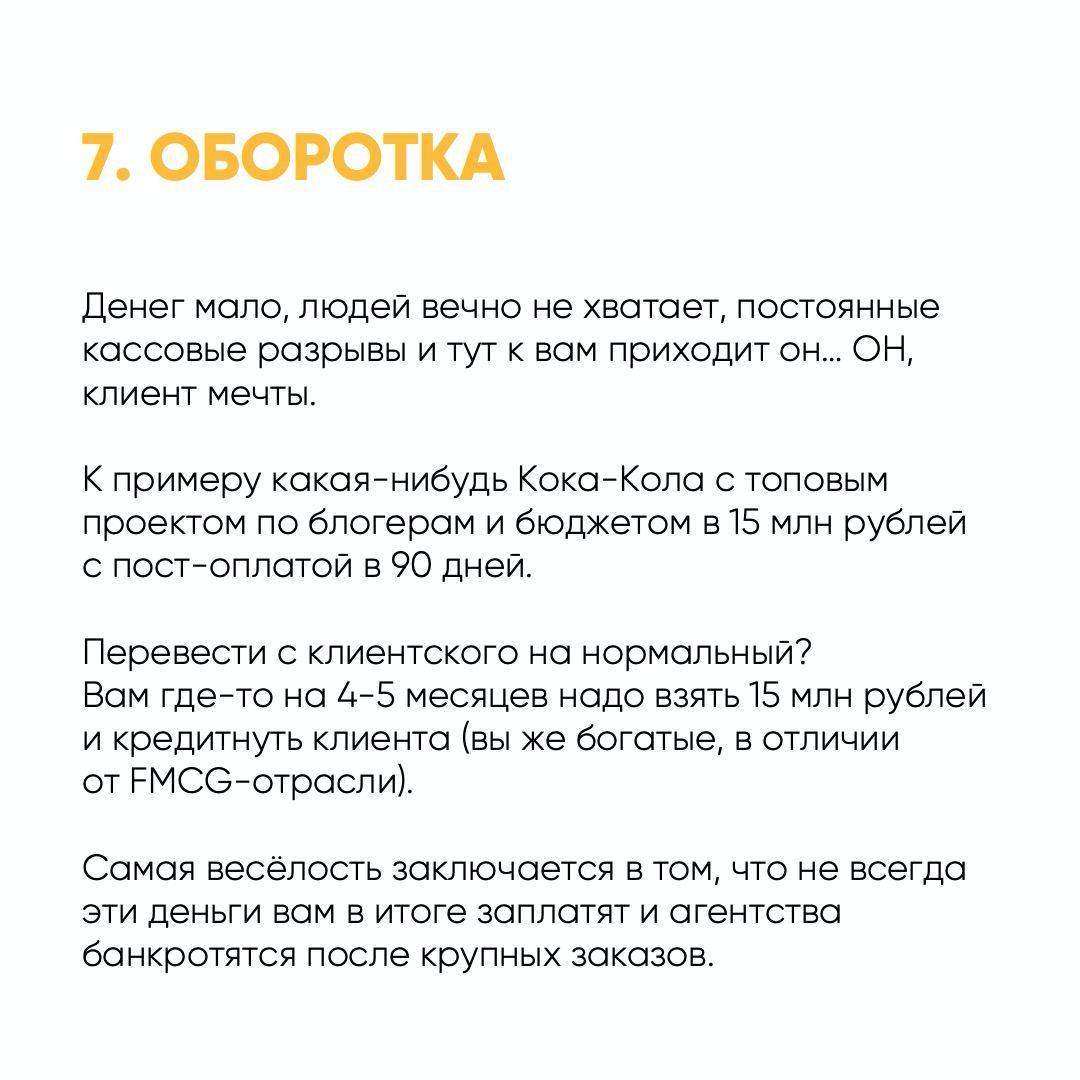 7. ОБОРОТКА

Денег мало, людей вечно не хватает, постоянные кассовые разрывы и тут к вам приходит он... ОН, клиент мечты.

К примеру какая-нибудь Кока-Кола с топовым проектом по блогерам и бюджетом в 15 млн рублей с пост-оплатой в 90 дней.

Перевести с клиентского на нормальный?
Вам где-то на 4-5 месяцев надо взять 15 млн рублей и кредитнуть клиента (вы же богатые, в отличии от FMCG-отрасли).

Самая весёлость заключается в том, что не всегда эти деньги вам в итоге заплатят и агентства банкротятся после крупных заказов.